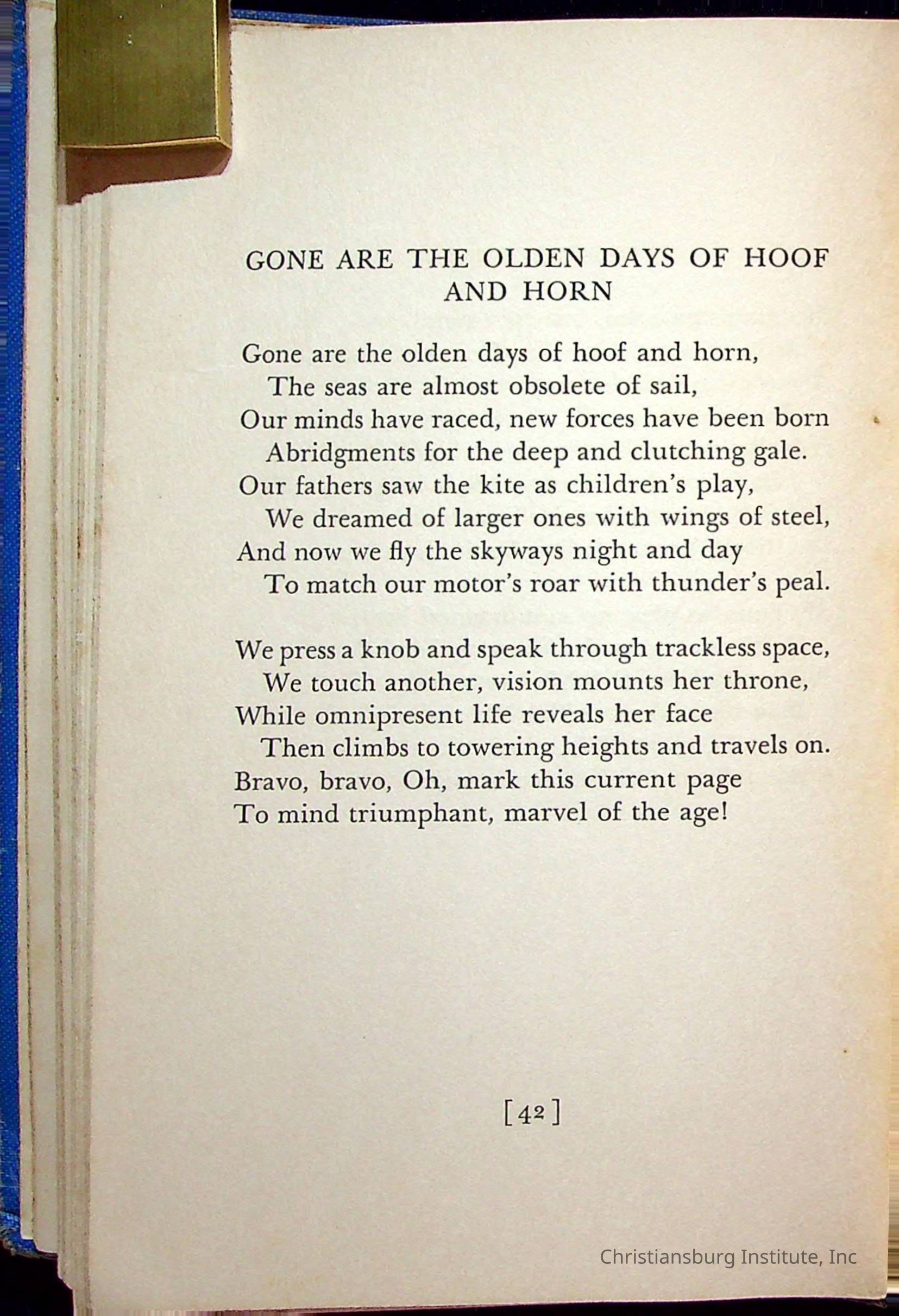 GONE ARE THE OLDEN DAYS OF HOOF AND HORN

Gone are the olden days of hoof and horn,
The seas are almost obsolete of sail,
Our minds have raced, new forces have been born
Abridgments for the deep and clutching gale.
Our fathers saw the kite as children's play,
We dreamed of larger ones with wings of steel,
And now we fly the skyways night and day
To match our motor's roar with thunder's peal.

We press a knob and speak through trackless space,
We touch another, vision mounts her throne,
While omnipresent life reveals her face
Then climbs to towering heights and travels on.
Bravo, bravo, Oh, mark this current page
To mind triumphant, marvel of the age!

[42]

Christiansburg Institute, Inc